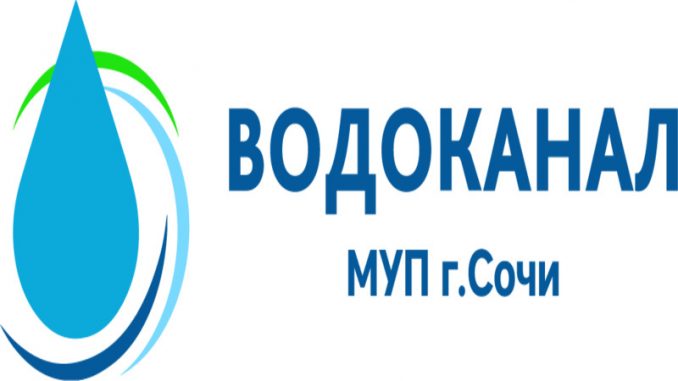 ВОДОКАНАЛ
МУП г.Сочи